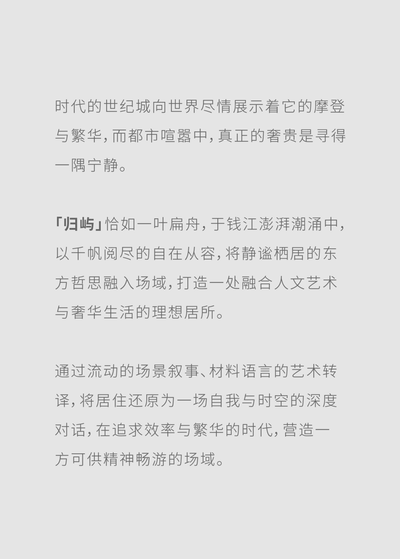 时代的世纪城向世界尽情展示着它的摩登与繁华，而都市喧嚣中，真正的奢贵是寻得一隅宁静。

「归屿」恰如一叶扁舟，于钱江澎湃潮涌中，以千帆阅尽的自在从容，将静谧栖居的东方哲思融入场域，打造一处融合人文艺术与奢华生活的理想居所。

通过流动的场景叙事、材料语言的艺术转译，将居住还原为一场自我与时空的深度对话，在追求效率与繁华的时代，营造一方可供精神畅游的场域。